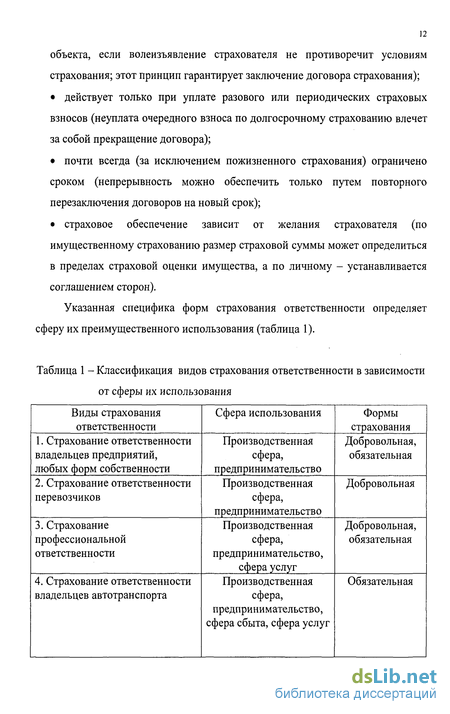 12

объекта, если волеизъявление страхователя не противоречит условиям страхования; этот принцип гарантирует заключение договора страхования);

• действует только при уплате разового или периодических страховых взносов (неуплата очередного взноса по долгосрочному страхованию влечет за собой прекращение договора);

• почти всегда (за исключением пожизненного страхования) ограничено сроком (непрерывность можно обеспечить только путем повторного перезаключения договоров на новый срок);

• страховое обеспечение зависит от желания страхователя (по имущественному страхованию размер страховой суммы может определиться в пределах страховой оценки имущества, а по личному – устанавливается соглашением сторон).

Указанная специфика форм страхования ответственности определяет сферу их преимущественного использования (таблица 1).

Таблица 1 – Классификация видов страхования ответственности в зависимости от сферы их использования

| Виды страхования ответственности | Сфера использования | Формы страхования |
|---|---|---|
| 1. Страхование ответственности владельцев предприятий, любых форм собственности | Производственная сфера, предпринимательство | Добровольная, обязательная |
| 2. Страхование ответственности перевозчиков | Производственная сфера, предпринимательство | Добровольная |
| 3. Страхование профессиональной ответственности | Производственная сфера, предпринимательство, сфера услуг | Добровольная, обязательная |
| 4. Страхование ответственности владельцев автотранспорта | Производственная сфера, предпринимательство, сфера сбыта, сфера услуг | Обязательная |

dsLib.net
библиотека диссертаций